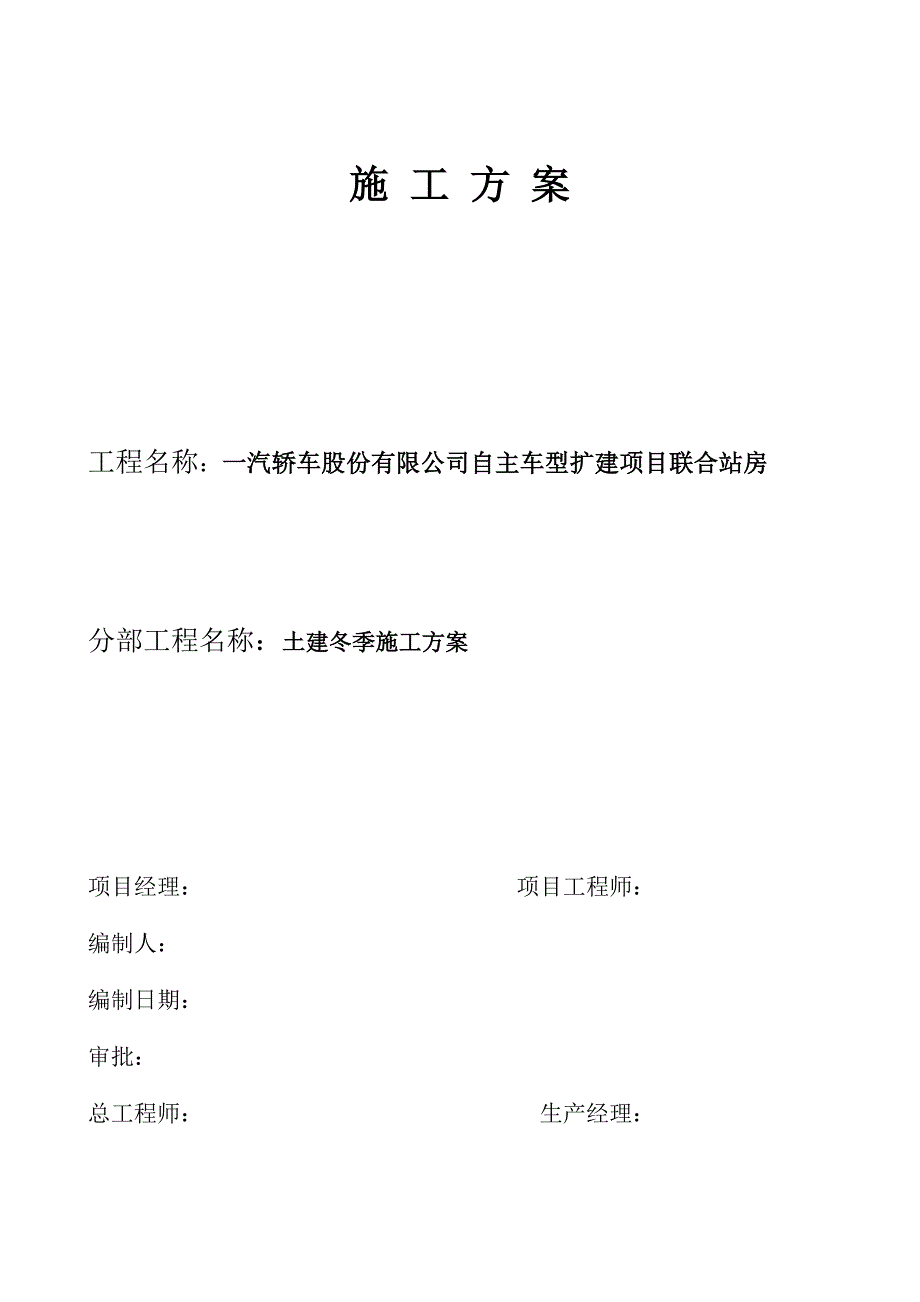 施 工 方 案

工程名称：一汽轿车股份有限公司自主车型扩建项目联合站房

分部工程名称：土建冬季施工方案

项目经理： 项目工程师：

编制人：

编制日期：

审批：

总工程师： 生产经理：